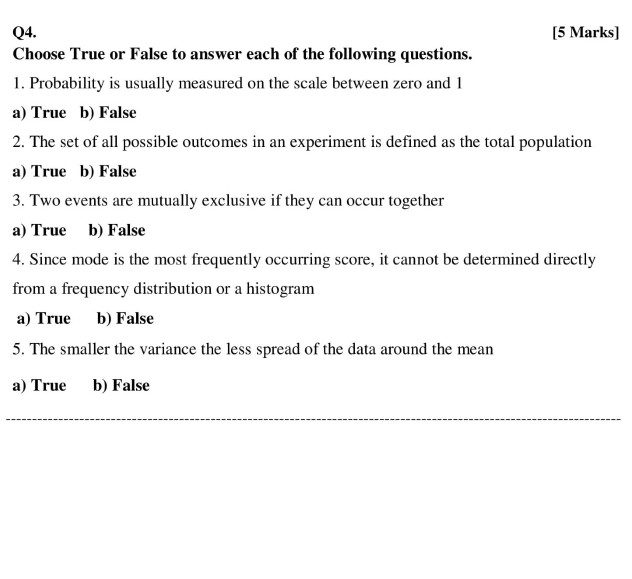 Q4.

[5 Marks]

Choose True or False to answer each of the following questions.

1. Probability is usually measured on the scale between zero and 1

a) True b) False

2. The set of all possible outcomes in an experiment is defined as the total population

a) True b) False

3. Two events are mutually exclusive if they can occur together

a) True b) False

4. Since mode is the most frequently occurring score, it cannot be determined directly from a frequency distribution or a histogram

a) True b) False

5. The smaller the variance the less spread of the data around the mean

a) True b) False